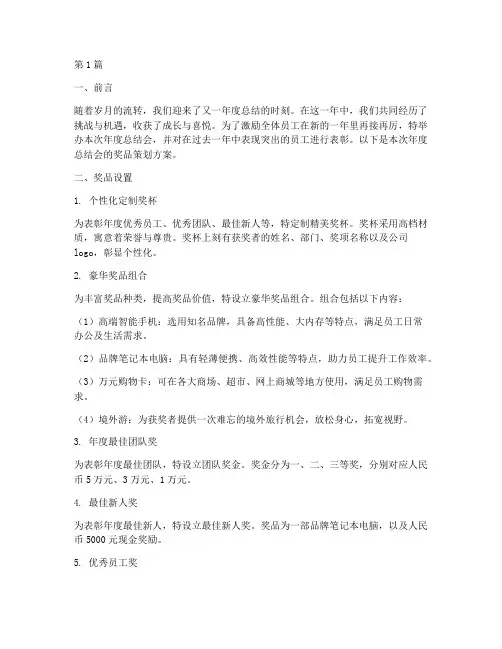 第1篇

一、前言

随着岁月的流转，我们迎来了又一年度总结的时刻。在这一年中，我们共同经历了挑战与机遇，收获了成长与喜悦。为了激励全体员工在新的一年里再接再厉，特举办本次年度总结会，并对在过去一年中表现突出的员工进行表彰。以下是本次年度总结会的奖品策划方案。

二、奖品设置

1. 个性化定制奖杯

为表彰年度优秀员工、优秀团队、最佳新人等，特定制精美奖杯。奖杯采用高档材质，寓意着荣誉与尊贵。奖杯上刻有获奖者的姓名、部门、奖项名称以及公司logo，彰显个性化。

2. 豪华奖品组合

为丰富奖品种类，提高奖品价值，特设立豪华奖品组合。组合包括以下内容：

（1）高端智能手机：选用知名品牌，具备高性能、大内存等特点，满足员工日常办公及生活需求。

（2）品牌笔记本电脑：具有轻薄便携、高效性能等特点，助力员工提升工作效率。

（3）万元购物卡：可在各大商场、超市、网上商城等地方使用，满足员工购物需求。

（4）境外游：为获奖者提供一次难忘的境外旅行机会，放松身心，拓宽视野。

3. 年度最佳团队奖

为表彰年度最佳团队，特设立团队奖金。奖金分为一、二、三等奖，分别对应人民币5万元、3万元、1万元。

4. 最佳新人奖

为表彰年度最佳新人，特设立最佳新人奖。奖品为一部品牌笔记本电脑，以及人民币5000元现金奖励。

5. 优秀员工奖